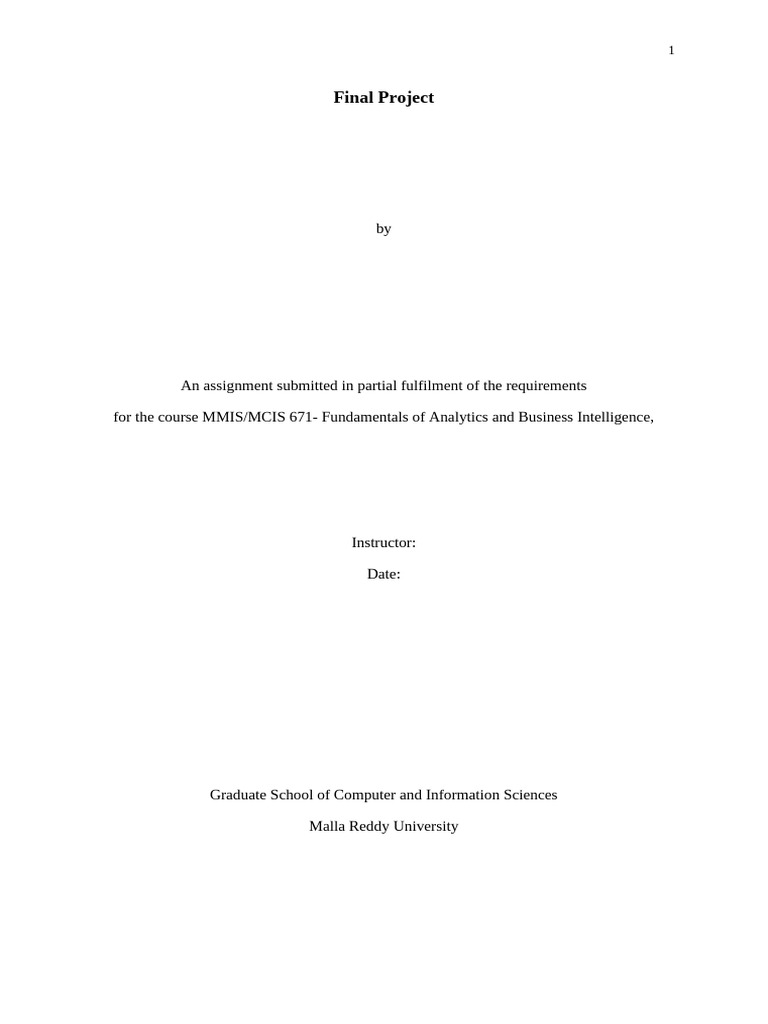 1

Final Project

by

An assignment submitted in partial fulfilment of the requirements

for the course MMIS/MCIS 671- Fundamentals of Analytics and Business Intelligence,

Instructor:

Date:

Graduate School of Computer and Information Sciences

Malla Reddy University